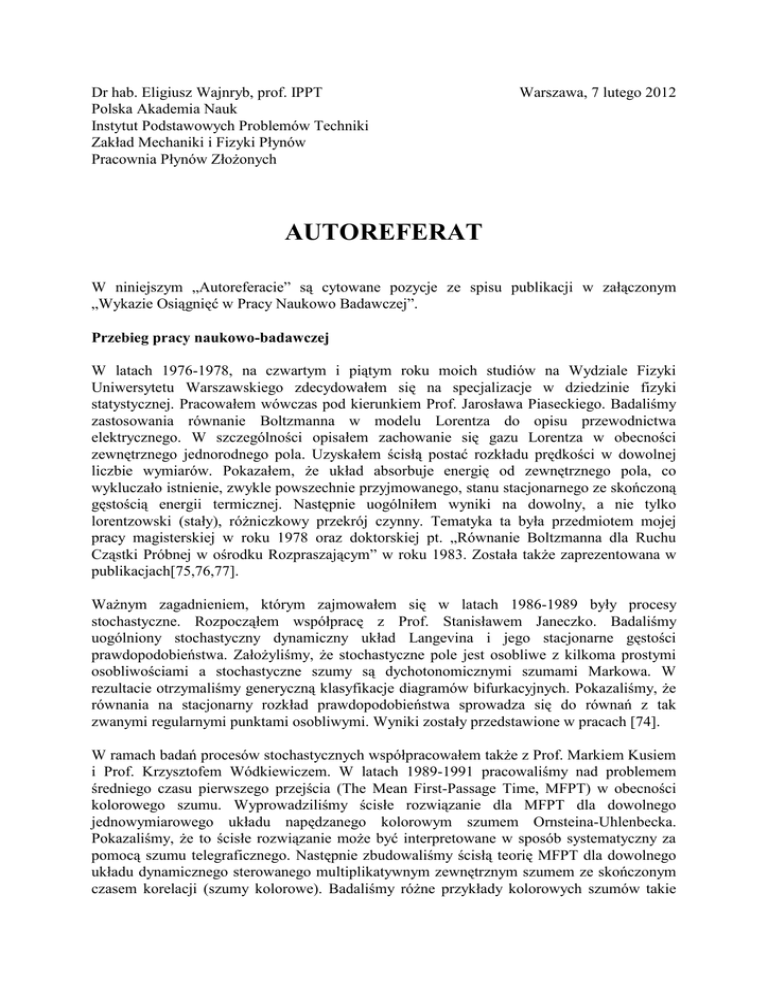 Dr hab. Eligiusz Wajnryb, prof. IPPT
Polska Akademia Nauk
Instytut Podstawowych Problemów Techniki
Zakład Mechaniki i Fizyki Płynów
Pracownia Płynów Złożonych

Warszawa, 7 lutego 2012

AUTOREFERAT

W niniejszym „Autoreferacie" są cytowane pozycje ze spisu publikacji w załączonym „Wykazie Osiągnięć w Pracy Naukowo Badawczej".

Przebieg pracy naukowo-badawczej

W latach 1976-1978, na czwartym i piątym roku moich studiów na Wydziale Fizyki Uniwersytetu Warszawskiego zdecydowałem się na specjalizacje w dziedzinie fizyki statystycznej. Pracowałem wówczas pod kierunkiem Prof. Jarosława Piaseckiego. Badaliśmy zastosowania równanie Boltzmanna w modelu Lorentza do opisu przewodnictwa elektrycznego. W szczególności opisałem zachowanie się gazu Lorentza w obecności zewnętrznego jednorodnego pola. Uzyskałem ścisłą postać rozkładu prędkości w dowolnej liczbie wymiarów. Pokazałem, że układ absorbuje energię od zewnętrznego pola, co wykluczało istnienie, zwykle powszechnie przyjmowanego, stanu stacjonarnego ze skończoną gęstością energii termicznej. Następnie uogólniłem wyniki na dowolny, a nie tylko lorentzowski (stały), różniczkowy przekrój czynny. Tematyka ta była przedmiotem mojej pracy magisterskiej w roku 1978 oraz doktorskiej pt. „Równanie Boltzmanna dla Ruchu Cząstki Próbnej w ośrodku Rozpraszającym" w roku 1983. Została także zaprezentowana w publikacjach[75,76,77].

Ważnym zagadnieniem, którym zajmowałem się w latach 1986-1989 były procesy stochastyczne. Rozpocząłem współpracę z Prof. Stanisławem Janeczko. Badaliśmy uogólniony stochastyczny dynamiczny układ Langevina i jego stacjonarne gęstości prawdopodobieństwa. Założyliśmy, że stochastyczne pole jest osobliwe z kilkoma prostymi osobliwościami a stochastyczne szumy są dychotonomicznymi szumami Markowa. W rezultacie otrzymaliśmy generyczną klasyfikacje diagramów bifurkacyjnych. Pokazaliśmy, że równania na stacjonarny rozkład prawdopodobieństwa sprowadza się do równań z tak zwanymi regularnymi punktami osobliwymi. Wyniki zostały przedstawione w pracach [74].

W ramach badań procesów stochastycznych współpracowałem także z Prof. Markiem Kusiem i Prof. Krzysztofem Wódkiewiczem. W latach 1989-1991 pracowaliśmy nad problemem średniego czasu pierwszego przejścia (The Mean First-Passage Time, MFPT) w obecności kolorowego szumu. Wyprowadziliśmy ścisłe rozwiązanie dla MFPT dla dowolnego jednowymiarowego układu napędzanego kolorowym szumem Ornsteina-Uhlenbecka. Pokazaliśmy, że to ścisłe rozwiązanie może być interpretowane w sposób systematyczny za pomocą szumu telegraficznego. Następnie zbudowaliśmy ścisłą teorię MFPT dla dowolnego układu dynamicznego sterowanego multiplikatywnym zewnętrznym szumem ze skończonym czasem korelacji (szumy kolorowe). Badaliśmy różne przykłady kolorowych szumów takie